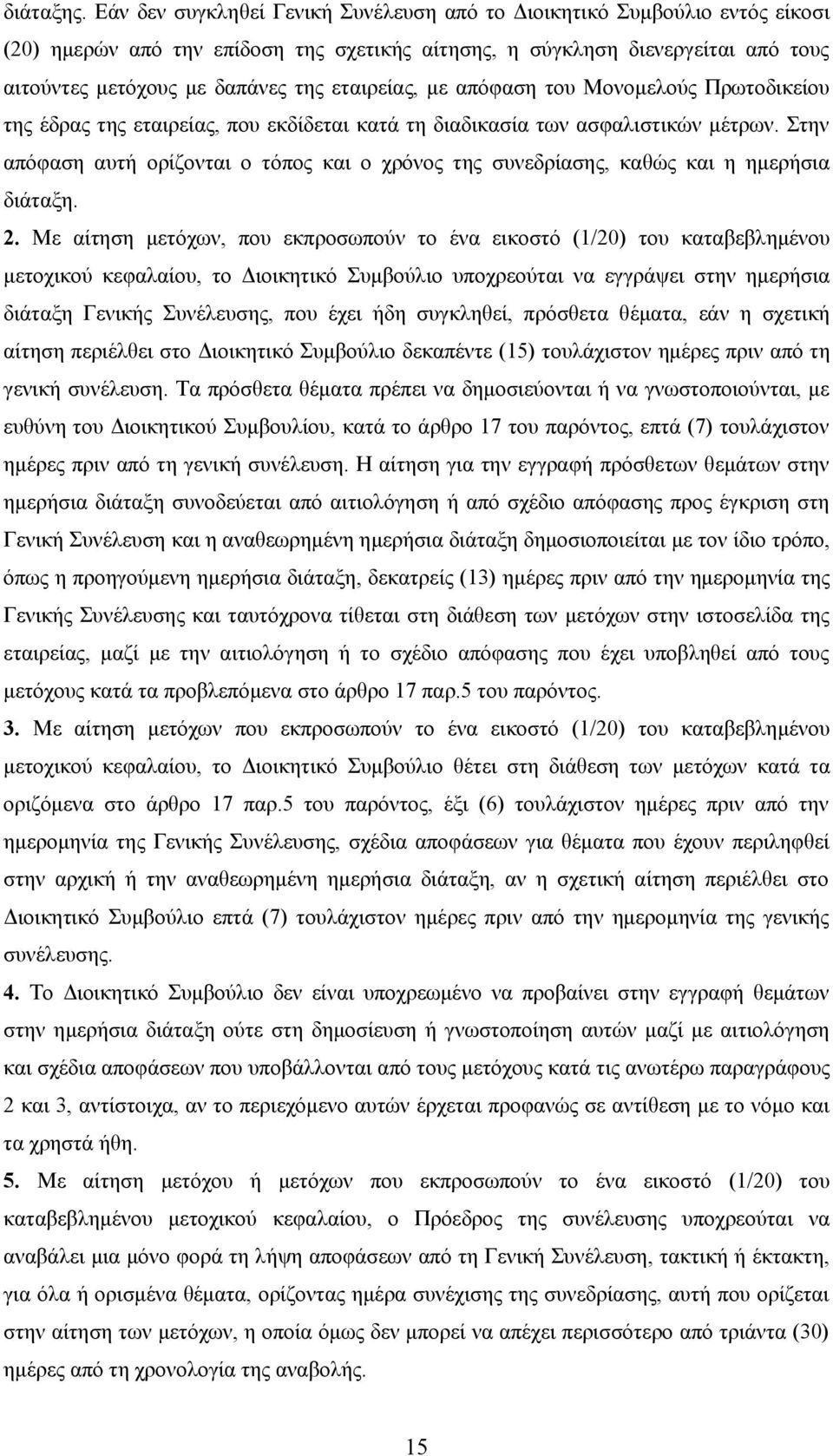 διάταξης. Εάν δεν συγκληθεί Γενική Συνέλευση από το Διοικητικό Συμβούλιο εντός είκοσι (20) ημερών από την επίδοση της σχετικής αίτησης, η σύγκληση διενεργείται από τους αιτούντες μετόχους με δαπάνες της εταιρείας, με απόφαση του Μονομελούς Πρωτοδικείου της έδρας της εταιρείας, που εκδίδεται κατά τη διαδικασία των ασφαλιστικών μέτρων. Στην απόφαση αυτή ορίζονται ο τόπος και ο χρόνος της συνεδρίασης, καθώς και η ημερήσια διάταξη.

2. Με αίτηση μετόχων, που εκπροσωπούν το ένα εικοστό (1/20) του καταβεβλημένου μετοχικού κεφαλαίου, το Διοικητικό Συμβούλιο υποχρεούται να εγγράψει στην ημερήσια διάταξη Γενικής Συνέλευσης, που έχει ήδη συγκληθεί, πρόσθετα θέματα, εάν η σχετική αίτηση περιέλθει στο Διοικητικό Συμβούλιο δεκαπέντε (15) τουλάχιστον ημέρες πριν από τη γενική συνέλευση. Τα πρόσθετα θέματα πρέπει να δημοσιεύονται ή να γνωστοποιούνται, με ευθύνη του Διοικητικού Συμβουλίου, κατά το άρθρο 17 του παρόντος, επτά (7) τουλάχιστον ημέρες πριν από τη γενική συνέλευση. Η αίτηση για την εγγραφή πρόσθετων θεμάτων στην ημερήσια διάταξη συνοδεύεται από αιτιολόγηση ή από σχέδιο απόφασης προς έγκριση στη Γενική Συνέλευση και η αναθεωρημένη ημερήσια διάταξη δημοσιοποιείται με τον ίδιο τρόπο, όπως η προηγούμενη ημερήσια διάταξη, δεκατρείς (13) ημέρες πριν από την ημερομηνία της Γενικής Συνέλευσης και ταυτόχρονα τίθεται στη διάθεση των μετόχων στην ιστοσελίδα της εταιρείας, μαζί με την αιτιολόγηση ή το σχέδιο απόφασης που έχει υποβληθεί από τους μετόχους κατά τα προβλεπόμενα στο άρθρο 17 παρ.5 του παρόντος.

3. Με αίτηση μετόχων που εκπροσωπούν το ένα εικοστό (1/20) του καταβεβλημένου μετοχικού κεφαλαίου, το Διοικητικό Συμβούλιο θέτει στη διάθεση των μετόχων κατά τα οριζόμενα στο άρθρο 17 παρ.5 του παρόντος, έξι (6) τουλάχιστον ημέρες πριν από την ημερομηνία της Γενικής Συνέλευσης, σχέδια αποφάσεων για θέματα που έχουν περιληφθεί στην αρχική ή την αναθεωρημένη ημερήσια διάταξη, αν η σχετική αίτηση περιέλθει στο Διοικητικό Συμβούλιο επτά (7) τουλάχιστον ημέρες πριν από την ημερομηνία της γενικής συνέλευσης.

4. Το Διοικητικό Συμβούλιο δεν είναι υποχρεωμένο να προβαίνει στην εγγραφή θεμάτων στην ημερήσια διάταξη ούτε στη δημοσίευση ή γνωστοποίηση αυτών μαζί με αιτιολόγηση και σχέδια αποφάσεων που υποβάλλονται από τους μετόχους κατά τις ανωτέρω παραγράφους 2 και 3, αντίστοιχα, αν το περιεχόμενο αυτών έρχεται προφανώς σε αντίθεση με το νόμο και τα χρηστά ήθη.

5. Με αίτηση μετόχου ή μετόχων που εκπροσωπούν το ένα εικοστό (1/20) του καταβεβλημένου μετοχικού κεφαλαίου, ο Πρόεδρος της συνέλευσης υποχρεούται να αναβάλει μια μόνο φορά τη λήψη αποφάσεων από τη Γενική Συνέλευση, τακτική ή έκτακτη, για όλα ή ορισμένα θέματα, ορίζοντας ημέρα συνέχισης της συνεδρίασης, αυτή που ορίζεται στην αίτηση των μετόχων, η οποία όμως δεν μπορεί να απέχει περισσότερο από τριάντα (30) ημέρες από τη χρονολογία της αναβολής.

15